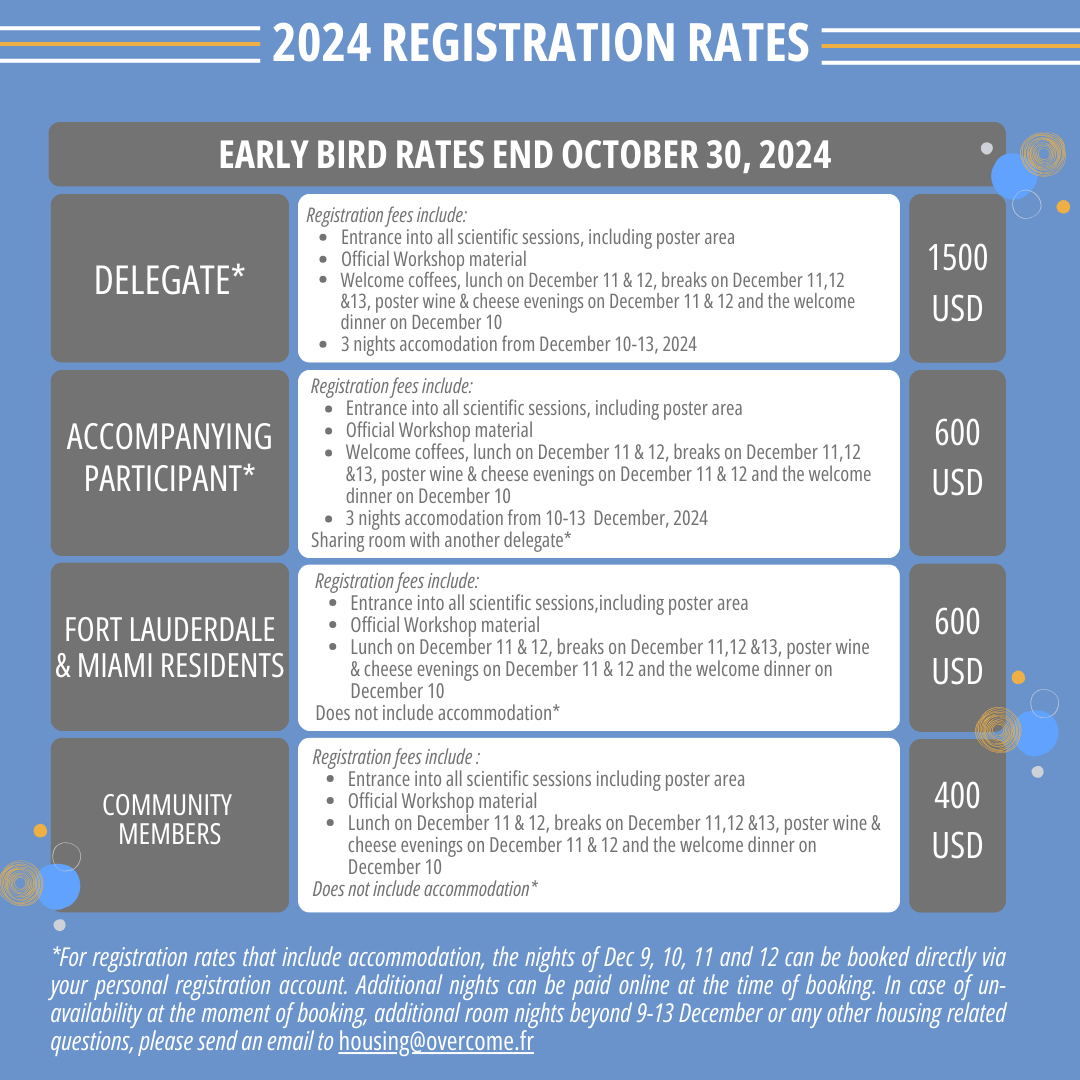 2024 REGISTRATION RATES

EARLY BIRD RATES END OCTOBER 30, 2024

DELEGATE*

Registration fees include:
- Entrance into all scientific sessions, including poster area
- Official Workshop material
- Welcome coffees, lunch on December 11 & 12, breaks on December 11,12 &13, poster wine & cheese evenings on December 11 & 12 and the welcome dinner on December 10
- 3 nights accomodation from December 10-13, 2024

1500 USD

ACCOMPANYING PARTICIPANT*

Registration fees include:
- Entrance into all scientific sessions, including poster area
- Official Workshop material
- Welcome coffees, lunch on December 11 & 12, breaks on December 11,12 &13, poster wine & cheese evenings on December 11 & 12 and the welcome dinner on December 10
- 3 nights accomodation from 10-13 December, 2024

Sharing room with another delegate*

600 USD

FORT LAUDERDALE & MIAMI RESIDENTS

Registration fees include:
- Entrance into all scientific sessions,including poster area
- Official Workshop material
- Lunch on December 11 & 12, breaks on December 11,12 &13, poster wine & cheese evenings on December 11 & 12 and the welcome dinner on December 10

Does not include accommodation*

600 USD

COMMUNITY MEMBERS

Registration fees include :
- Entrance into all scientific sessions including poster area
- Official Workshop material
- Lunch on December 11 & 12, breaks on December 11,12 &13, poster wine & cheese evenings on December 11 & 12 and the welcome dinner on December 10

Does not include accommodation*

400 USD

*For registration rates that include accommodation, the nights of Dec 9, 10, 11 and 12 can be booked directly via your personal registration account. Additional nights can be paid online at the time of booking. In case of unavailability at the moment of booking, additional room nights beyond 9-13 December or any other housing related questions, please send an email to housing@overcome.fr